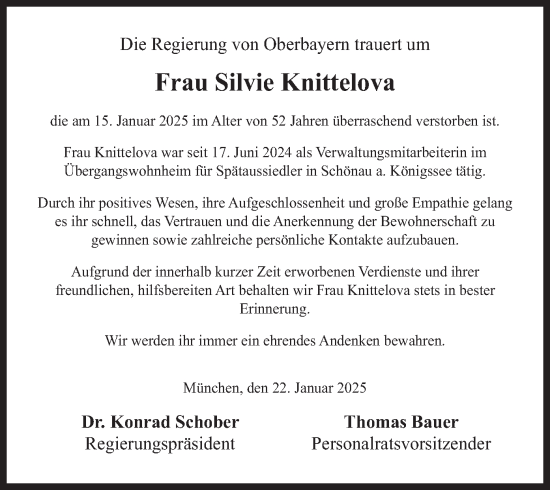 Die Regierung von Oberbayern trauert um

Frau Silvie Knittelova

die am 15. Januar 2025 im Alter von 52 Jahren überraschend verstorben ist.

Frau Knittelova war seit 17. Juni 2024 als Verwaltungsmitarbeiterin im Übergangswohnheim für Spätaussiedler in Schönau a. Königssee tätig.

Durch ihr positives Wesen, ihre Aufgeschlossenheit und große Empathie gelang es ihr schnell, das Vertrauen und die Anerkennung der Bewohnerschaft zu gewinnen sowie zahlreiche persönliche Kontakte aufzubauen.

Aufgrund der innerhalb kurzer Zeit erworbenen Verdienste und ihrer freundlichen, hilfsbereiten Art behalten wir Frau Knittelova stets in bester Erinnerung.

Wir werden ihr immer ein ehrendes Andenken bewahren.

München, den 22. Januar 2025

Dr. Konrad Schober
Regierungspräsident

Thomas Bauer
Personalratsvorsitzender